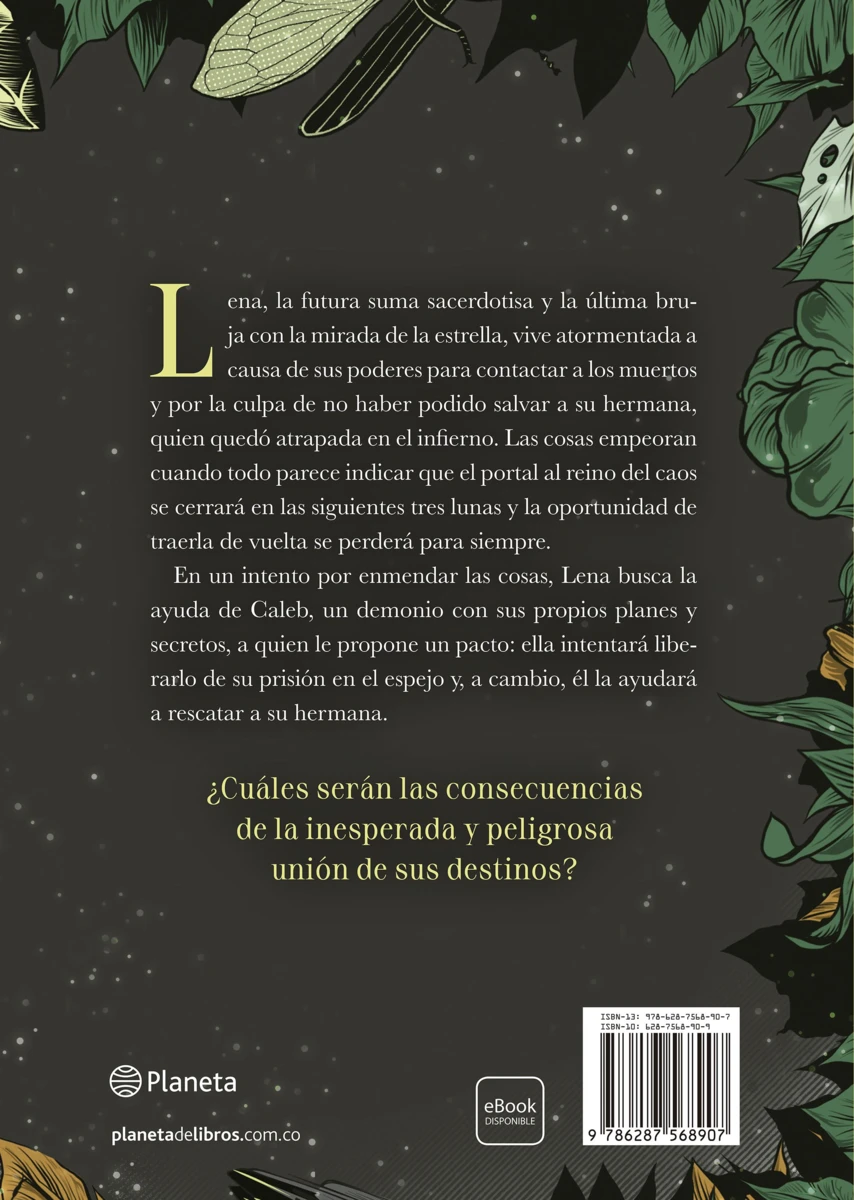 Lena, la futura suma sacerdotisa y la última bruja con la mirada de la estrella, vive atormentada a causa de sus poderes para contactar a los muertos y por la culpa de no haber podido salvar a su hermana, quien quedó atrapada en el infierno. Las cosas empeoran cuando todo parece indicar que el portal al reino del caos se cerrará en las siguientes tres lunas y la oportunidad de traerla de vuelta se perderá para siempre.

En un intento por enmendar las cosas, Lena busca la ayuda de Caleb, un demonio con sus propios planes y secretos, a quien le propone un pacto: ella intentará liberarlo de su prisión en el espejo y, a cambio, él la ayudará a rescatar a su hermana.

¿Cuáles serán las consecuencias de la inesperada y peligrosa unión de sus destinos?

Planeta

planetadelibros.com.co

eBook DISPONIBLE

ISBN-13: 978-628-7568-90-7
ISBN-10: 628-7568-90-9

9 786287 568907